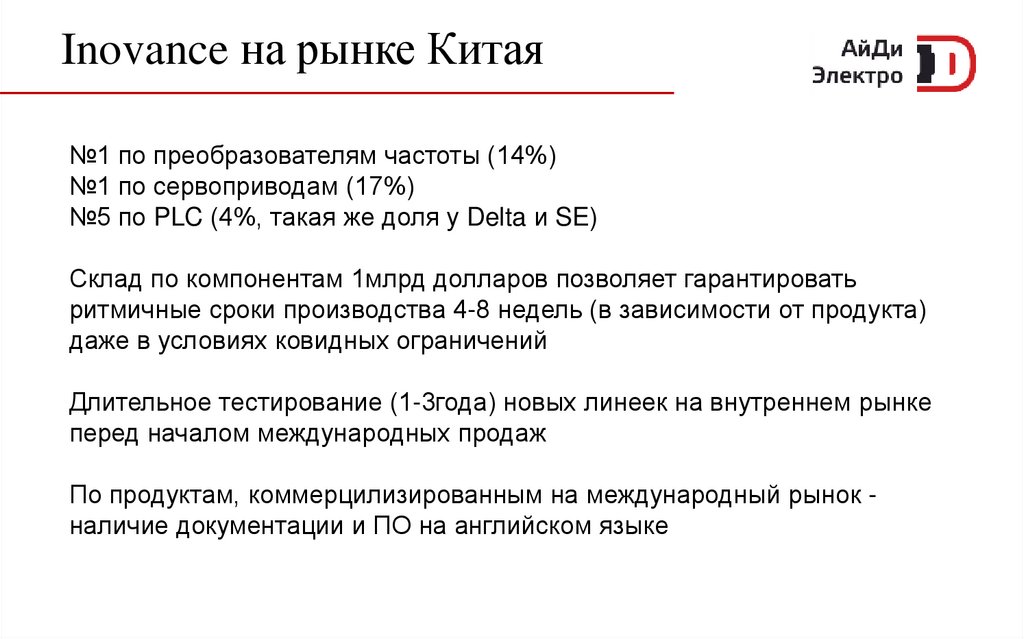 Inovance на рынке Китая

АйДи
Электро

№1 по преобразователям частоты (14%)
№1 по сервоприводам (17%)
№5 по PLC (4%, такая же доля у Delta и SE)

Склад по компонентам 1млрд долларов позволяет гарантировать ритмичные сроки производства 4-8 недель (в зависимости от продукта) даже в условиях ковидных ограничений

Длительное тестирование (1-3года) новых линеек на внутреннем рынке перед началом международных продаж

По продуктам, коммерцилизированным на международный рынок - наличие документации и ПО на английском языке